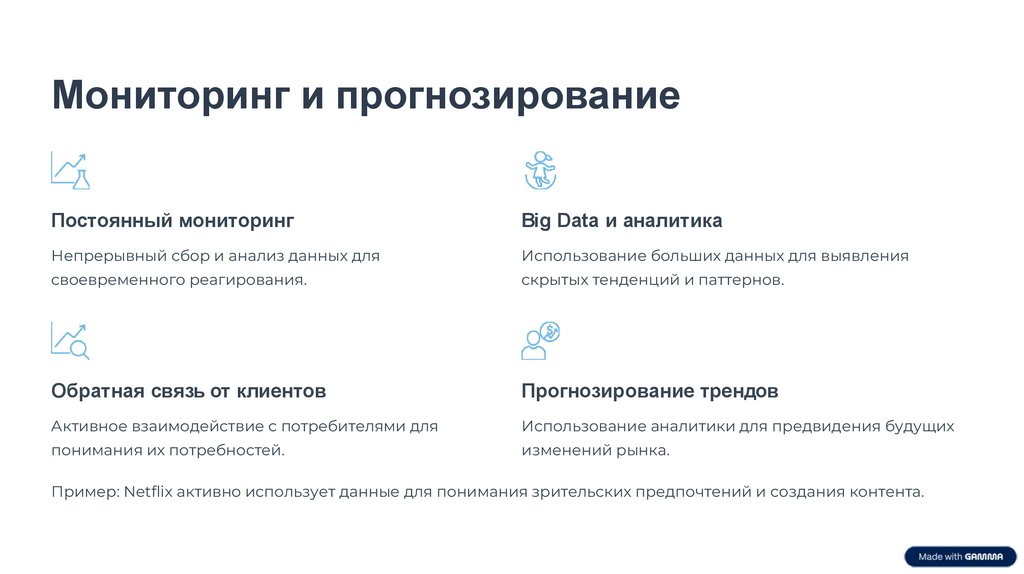 Мониторинг и прогнозирование

Постоянный мониторинг

Непрерывный сбор и анализ данных для своевременного реагирования.

Обратная связь от клиентов

Активное взаимодействие с потребителями для понимания их потребностей.

Big Data и аналитика

Использование больших данных для выявления скрытых тенденций и паттернов.

Прогнозирование трендов

Использование аналитики для предвидения будущих изменений рынка.

Пример: Netflix активно использует данные для понимания зрительских предпочтений и создания контента.

Made with GAMMA